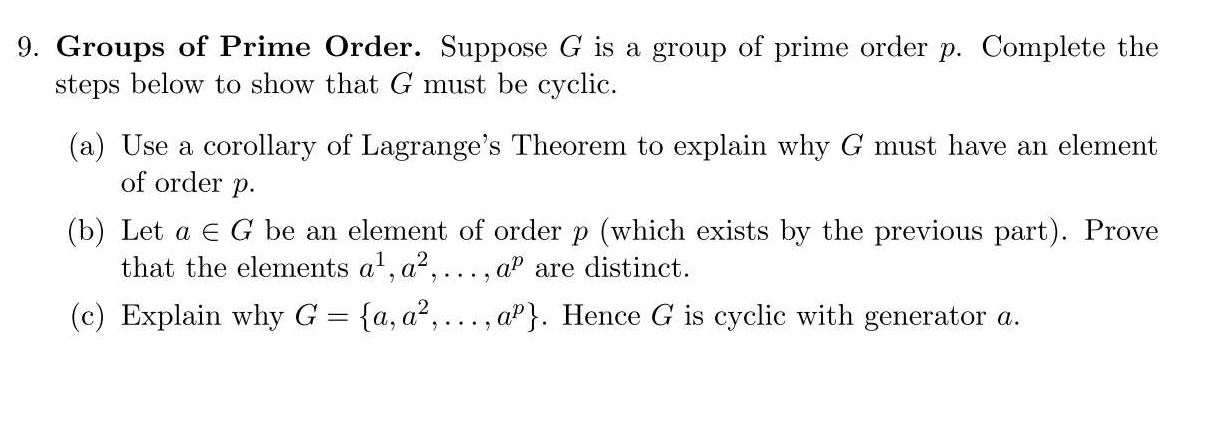 9. **Groups of Prime Order.** Suppose $G$ is a group of prime order $p$. Complete the steps below to show that $G$ must be cyclic.

(a) Use a corollary of Lagrange's Theorem to explain why $G$ must have an element of order $p$.

(b) Let $a \in G$ be an element of order $p$ (which exists by the previous part). Prove that the elements $a^1, a^2, \ldots, a^p$ are distinct.

(c) Explain why $G = \{a, a^2, \ldots, a^p\}$. Hence $G$ is cyclic with generator $a$.